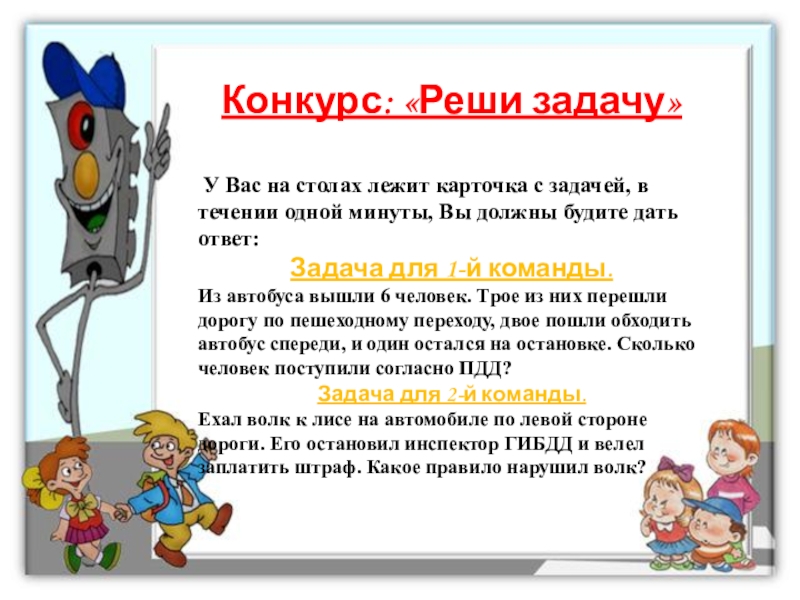 Конкурс: «Реши задачу»

У Вас на столах лежит карточка с задачей, в течении одной минуты, Вы должны будите дать ответ:

Задача для 1-й команды.

Из автобуса вышли 6 человек. Трое из них перешли дорогу по пешеходному переходу, двое пошли обходить автобус спереди, и один остался на остановке. Сколько человек поступили согласно ПДД?

Задача для 2-й команды.

Ехал волк к лисе на автомобиле по левой стороне дороги. Его остановил инспектор ГИБДД и велел заплатить штраф. Какое правило нарушил волк?